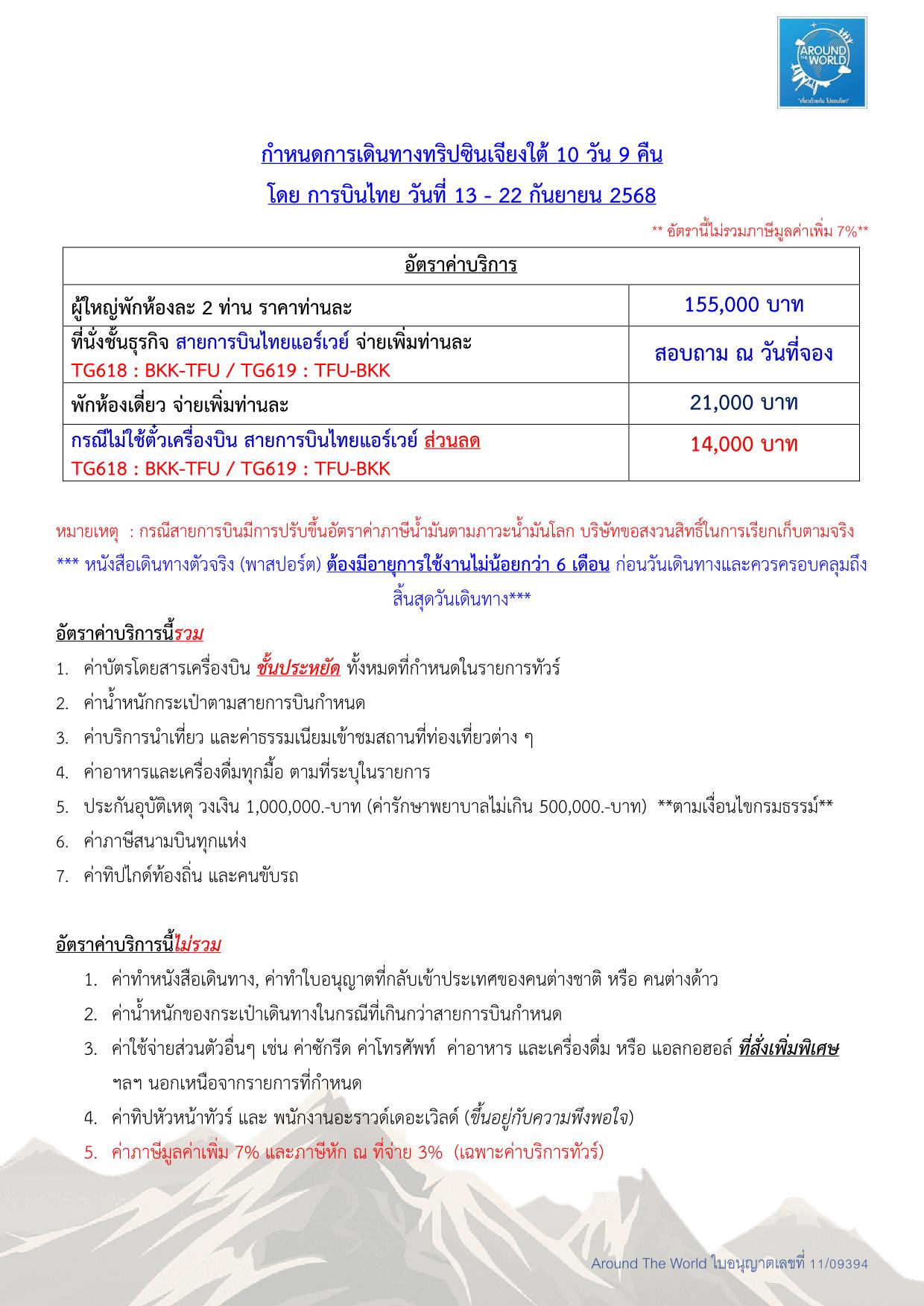 AROUND THE WORLD
"เที่ยวด้วยกัน ไปรอบโลก"

กำหนดการเดินทางทริปซินเจียงใต้ 10 วัน 9 คืน

โดย การบินไทย วันที่ 13 - 22 กันยายน 2568

** อัตรานี้ไม่รวมภาษีมูลค่าเพิ่ม 7%**

| อัตราค่าบริการ | |
|---|---|
| ผู้ใหญ่พักห้องละ 2 ท่าน ราคาท่านละ | 155,000 บาท |
| ที่นั่งชั้นธุรกิจ สายการบินไทยแอร์เวย์ จ่ายเพิ่มท่านละ TG618 : BKK-TFU / TG619 : TFU-BKK | สอบถาม ณ วันที่จอง |
| พักห้องเดี่ยว จ่ายเพิ่มท่านละ | 21,000 บาท |
| กรณีไม่ใช้ตั๋วเครื่องบิน สายการบินไทยแอร์เวย์ ส่วนลด TG618 : BKK-TFU / TG619 : TFU-BKK | 14,000 บาท |

หมายเหตุ : กรณีสายการบินมีการปรับขึ้นอัตราค่าภาษีน้ำมันตามภาวะน้ำมันโลก บริษัทขอสงวนสิทธิ์ในการเรียกเก็บตามจริง

*** หนังสือเดินทางตัวจริง (พาสปอร์ต) ต้องมีอายุการใช้งานไม่น้อยกว่า 6 เดือน ก่อนวันเดินทางและควรครอบคลุมถึงสิ้นสุดวันเดินทาง***

อัตราค่าบริการนี้รวม

1. ค่าบัตรโดยสารเครื่องบิน ชั้นประหยัด ทั้งหมดที่กำหนดในรายการทัวร์
2. ค่าน้ำหนักกระเป๋าตามสายการบินกำหนด
3. ค่าบริการนำเที่ยว และค่าธรรมเนียมเข้าชมสถานที่ท่องเที่ยวต่าง ๆ
4. ค่าอาหารและเครื่องดื่มทุกมื้อ ตามที่ระบุในรายการ
5. ประกันอุบัติเหตุ วงเงิน 1,000,000.-บาท (ค่ารักษาพยาบาลไม่เกิน 500,000.-บาท) **ตามเงื่อนไขกรมธรรม์**
6. ค่าภาษีสนามบินทุกแห่ง
7. ค่าทิปไกด์ท้องถิ่น และคนขับรถ

อัตราค่าบริการนี้ไม่รวม

1. ค่าทำหนังสือเดินทาง, ค่าทำใบอนุญาตที่กลับเข้าประเทศของคนต่างชาติ หรือ คนต่างด้าว
2. ค่าน้ำหนักของกระเป๋าเดินทางในกรณีที่เกินกว่าสายการบินกำหนด
3. ค่าใช้จ่ายส่วนตัวอื่นๆ เช่น ค่าซักรีด ค่าโทรศัพท์ ค่าอาหาร และเครื่องดื่ม หรือ แอลกอฮอล์ ที่สั่งเพิ่มพิเศษ ฯลฯ นอกเหนือจากรายการที่กำหนด
4. ค่าทิปหัวหน้าทัวร์ และ พนักงานอะราวด์เดอะเวิลด์ (ขึ้นอยู่กับความพึงพอใจ)
5. ค่าภาษีมูลค่าเพิ่ม 7% และภาษีหัก ณ ที่จ่าย 3% (เฉพาะค่าบริการทัวร์)

Around The World ใบอนุญาตเลขที่ 11/09394